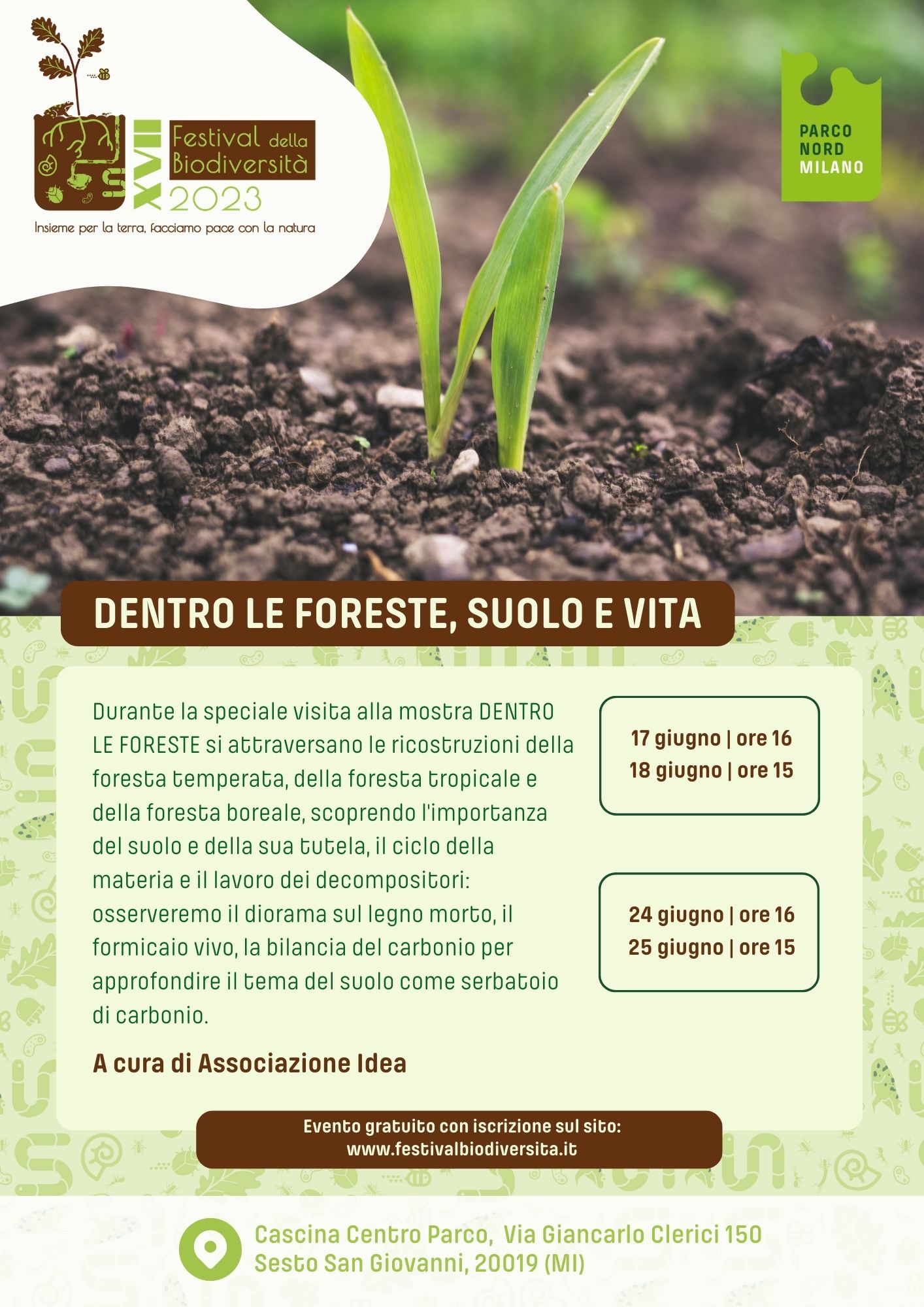 XVII Festival della Biodiversità 2023

Insieme per la terra, facciamo pace con la natura

PARCO NORD MILANO

DENTRO LE FORESTE, SUOLO E VITA

Durante la speciale visita alla mostra DENTRO LE FORESTE si attraversano le ricostruzioni della foresta temperata, della foresta tropicale e della foresta boreale, scoprendo l'importanza del suolo e della sua tutela, il ciclo della materia e il lavoro dei decompositori: osserveremo il diorama sul legno morto, il formicaio vivo, la bilancia del carbonio per approfondire il tema del suolo come serbatoio di carbonio.

A cura di Associazione Idea

17 giugno | ore 16
18 giugno | ore 15

24 giugno | ore 16
25 giugno | ore 15

Evento gratuito con iscrizione sul sito:
www.festivalbiodiversita.it

Cascina Centro Parco, Via Giancarlo Clerici 150
Sesto San Giovanni, 20019 (MI)